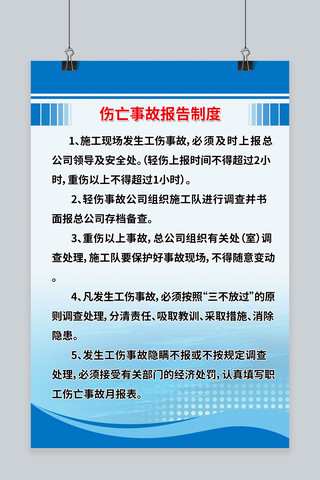 伤亡事故报告制度

1、施工现场发生工伤事故，必须及时上报总公司领导及安全处。(轻伤上报时间不得超过2小时，重伤以上不得超过1小时)。

2、轻伤事故公司组织施工队进行调查并书面报总公司存档备查。

3、重伤以上事故，总公司组织有关处（室）调查处理，施工队要保护好事故现场，不得随意变动。

4、凡发生工伤事故，必须按照“三不放过”的原则调查处理，分清责任、吸取教训、采取措施、消除隐患。

5、发生工伤事故隐瞒不报或不按规定调查处理，必须接受有关部门的经济处罚，认真填写职工伤亡事故月报表。